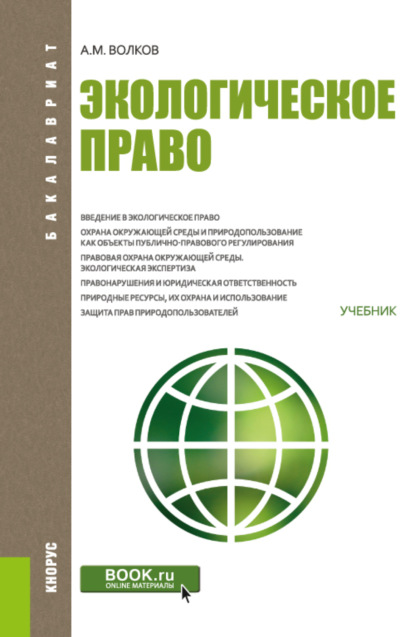 БАКАЛАВРИАТ

А.М. ВОЛКОВ

ЭКОЛОГИЧЕСКОЕ ПРАВО

ВВЕДЕНИЕ В ЭКОЛОГИЧЕСКОЕ ПРАВО
ОХРАНА ОКРУЖАЮЩЕЙ СРЕДЫ И ПРИРОДОПОЛЬЗОВАНИЕ КАК ОБЪЕКТЫ ПУБЛИЧНО-ПРАВОВОГО РЕГУЛИРОВАНИЯ
ПРАВОВАЯ ОХРАНА ОКРУЖАЮЩЕЙ СРЕДЫ. ЭКОЛОГИЧЕСКАЯ ЭКСПЕРТИЗА
ПРАВОНАРУШЕНИЯ И ЮРИДИЧЕСКАЯ ОТВЕТСТВЕННОСТЬ
ПРИРОДНЫЕ РЕСУРСЫ, ИХ ОХРАНА И ИСПОЛЬЗОВАНИЕ
ЗАЩИТА ПРАВ ПРИРОДОПОЛЬЗОВАТЕЛЕЙ

УЧЕБНИК

КНОРУС

BOOK.ru
ONLINE МАТЕРИАЛЫ